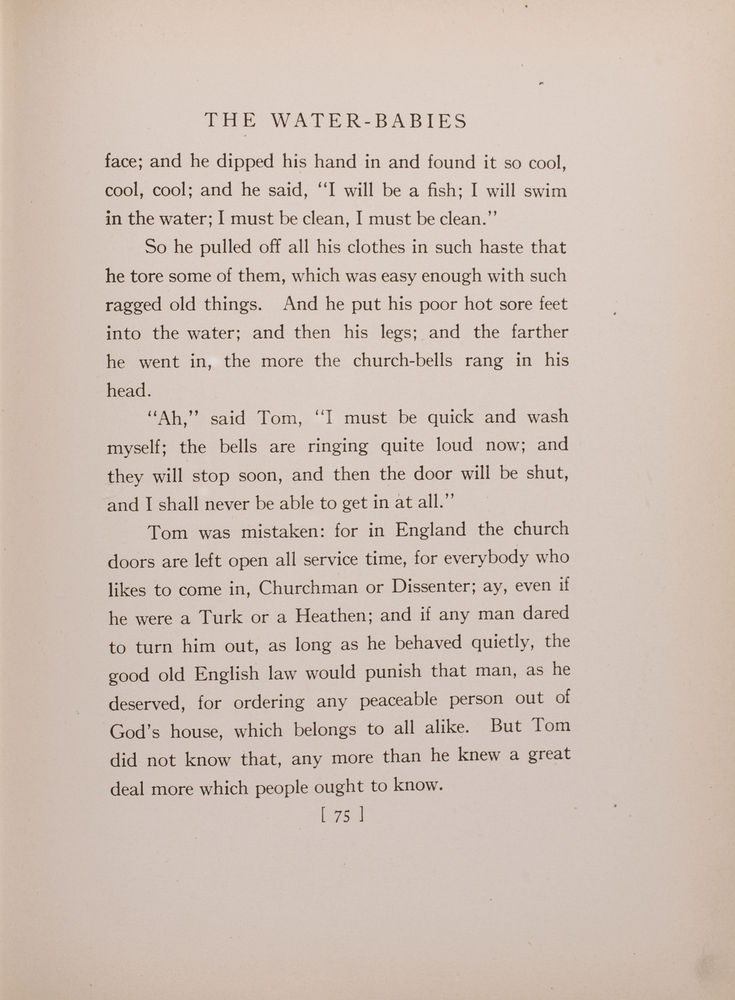 THE WATER-BABIES

face; and he dipped his hand in and found it so cool, cool, cool; and he said, "I will be a fish; I will swim in the water; I must be clean, I must be clean."

So he pulled off all his clothes in such haste that he tore some of them, which was easy enough with such ragged old things. And he put his poor hot sore feet into the water; and then his legs; and the farther he went in, the more the church-bells rang in his head.

"Ah," said Tom, "I must be quick and wash myself; the bells are ringing quite loud now; and they will stop soon, and then the door will be shut, and I shall never be able to get in at all."

Tom was mistaken: for in England the church doors are left open all service time, for everybody who likes to come in, Churchman or Dissenter; ay, even if he were a Turk or a Heathen; and if any man dared to turn him out, as long as he behaved quietly, the good old English law would punish that man, as he deserved, for ordering any peaceable person out of God's house, which belongs to all alike. But Tom did not know that, any more than he knew a great deal more which people ought to know.

[ 75 ]